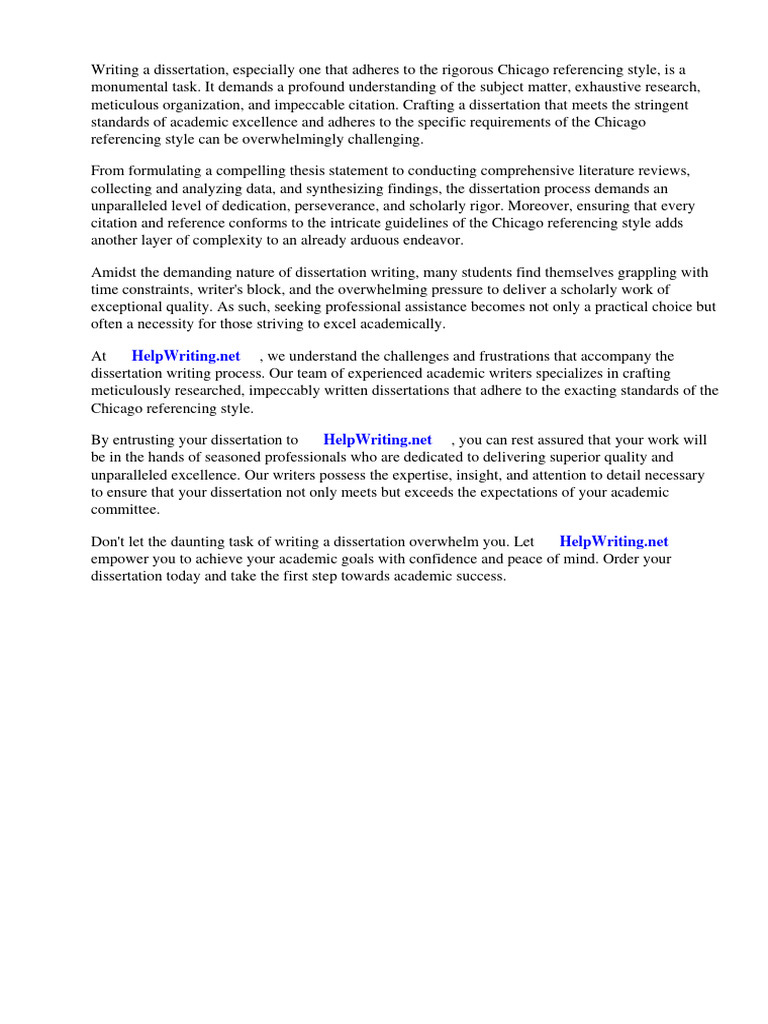 Writing a dissertation, especially one that adheres to the rigorous Chicago referencing style, is a monumental task. It demands a profound understanding of the subject matter, exhaustive research, meticulous organization, and impeccable citation. Crafting a dissertation that meets the stringent standards of academic excellence and adheres to the specific requirements of the Chicago referencing style can be overwhelmingly challenging.

From formulating a compelling thesis statement to conducting comprehensive literature reviews, collecting and analyzing data, and synthesizing findings, the dissertation process demands an unparalleled level of dedication, perseverance, and scholarly rigor. Moreover, ensuring that every citation and reference conforms to the intricate guidelines of the Chicago referencing style adds another layer of complexity to an already arduous endeavor.

Amidst the demanding nature of dissertation writing, many students find themselves grappling with time constraints, writer's block, and the overwhelming pressure to deliver a scholarly work of exceptional quality. As such, seeking professional assistance becomes not only a practical choice but often a necessity for those striving to excel academically.

At HelpWriting.net , we understand the challenges and frustrations that accompany the dissertation writing process. Our team of experienced academic writers specializes in crafting meticulously researched, impeccably written dissertations that adhere to the exacting standards of the Chicago referencing style.

By entrusting your dissertation to HelpWriting.net , you can rest assured that your work will be in the hands of seasoned professionals who are dedicated to delivering superior quality and unparalleled excellence. Our writers possess the expertise, insight, and attention to detail necessary to ensure that your dissertation not only meets but exceeds the expectations of your academic committee.

Don't let the daunting task of writing a dissertation overwhelm you. Let HelpWriting.net empower you to achieve your academic goals with confidence and peace of mind. Order your dissertation today and take the first step towards academic success.